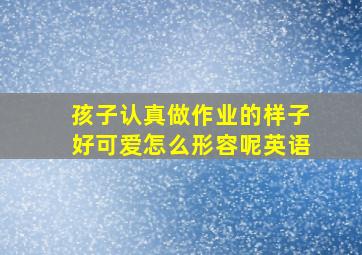 孩子认真做作业的样子好可爱怎么形容呢英语